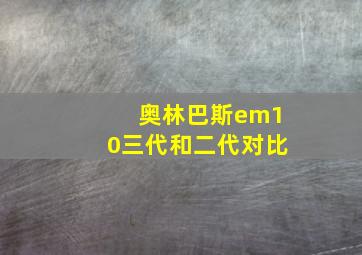 奥林巴斯em10三代和二代对比